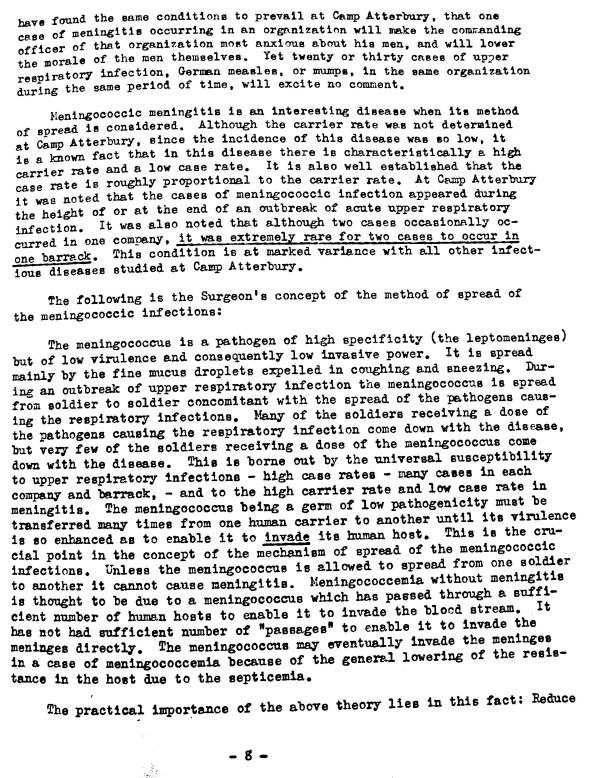 have found the same conditions to prevail at Camp Atterbury, that one case of meningitis occurring in an organization will make the commanding officer of that organization most anxious about his men, and will lower the morale of the men themselves. Yet twenty or thirty cases of upper respiratory infection, German measles, or mumps, in the same organization during the same period of time, will excite no comment.

Meningococcic meningitis is an interesting disease when its method of spread is considered. Although the carrier rate was not determined at Camp Atterbury, since the incidence of this disease was so low, it is a known fact that in this disease there is characteristically a high carrier rate and a low case rate. It is also well established that the case rate is roughly proportional to the carrier rate. At Camp Atterbury it was noted that the cases of meningococcic infection appeared during the height of or at the end of an outbreak of acute upper respiratory infection. It was also noted that although two cases occasionally occurred in one company, it was extremely rare for two cases to occur in one barrack. This condition is at marked variance with all other infectious diseases studied at Camp Atterbury.

The following is the Surgeon's concept of the method of spread of the meningococcic infections:

The meningococcus is a pathogen of high specificity (the leptomeninges) but of low virulence and consequently low invasive power. It is spread mainly by the fine mucus droplets expelled in coughing and sneezing. During an outbreak of upper respiratory infection the meningococcus is spread from soldier to soldier concomitant with the spread of the pathogens causing the respiratory infections. Many of the soldiers receiving a dose of the pathogens causing the respiratory infection come down with the disease, but very few of the soldiers receiving a dose of the meningococcus come down with the disease. This is borne out by the universal susceptibility to upper respiratory infections - high case rates - many cases in each company and barrack, - and to the high carrier rate and low case rate in meningitis. The meningococcus being a germ of low pathogenicity must be transferred many times from one human carrier to another until its virulence is so enhanced as to enable it to invade its human host. This is the crucial point in the concept of the mechanism of spread of the meningococcic infections. Unless the meningococcus is allowed to spread from one soldier to another it cannot cause meningitis. Meningococcemia without meningitis is thought to be due to a meningococcus which has passed through a sufficient number of human hosts to enable it to invade the blood stream. It has not had sufficient number of "passages" to enable it to invade the meninges directly. The meningococcus may eventually invade the meninges in a case of meningococcemia because of the general lowering of the resistance in the host due to the septicemia.

The practical importance of the above theory lies in this fact: Reduce

- 8 -